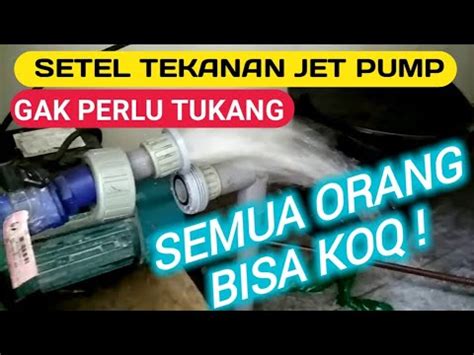 SETEL TEKANAN JET PUMP

GAK PERLU TUKANG

SEMUA ORANG BISA KOQ !